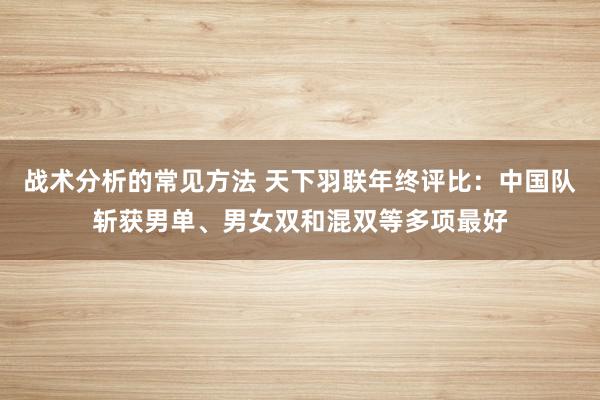 战术分析的常见方法 天下羽联年终评比：中国队斩获男单、男女双和混双等多项最好